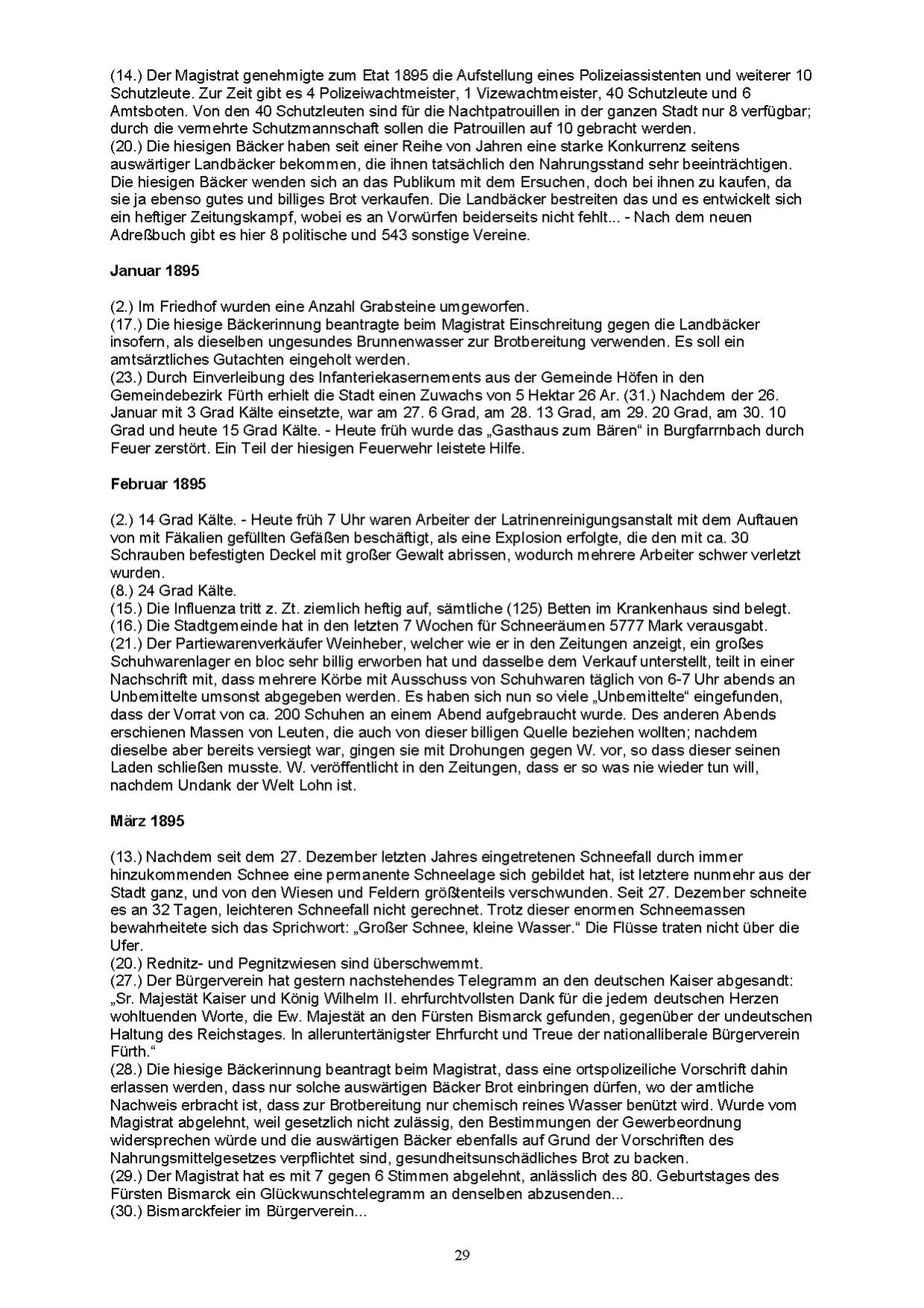 (14.) Der Magistrat genehmigte zum Etat 1895 die Aufstellung eines Polizeiassistenten und weiterer 10 Schutzleute. Zur Zeit gibt es 4 Polizeiwachtmeister, 1 Vizewachtmeister, 40 Schutzleute und 6 Amtsboten. Von den 40 Schutzleuten sind für die Nachtpatrouillen in der ganzen Stadt nur 8 verfügbar; durch die vermehrte Schutzmannschaft sollen die Patrouillen auf 10 gebracht werden.
(20.) Die hiesigen Bäcker haben seit einer Reihe von Jahren eine starke Konkurrenz seitens auswärtiger Landbäcker bekommen, die ihnen tatsächlich den Nahrungsstand sehr beeinträchtigen. Die hiesigen Bäcker wenden sich an das Publikum mit dem Ersuchen, doch bei ihnen zu kaufen, da sie ja ebenso gutes und billiges Brot verkaufen. Die Landbäcker bestreiten das und es entwickelt sich ein heftiger Zeitungskampf, wobei es an Vorwürfen beiderseits nicht fehlt... - Nach dem neuen Adreßbuch gibt es hier 8 politische und 543 sonstige Vereine.

Januar 1895

(2.) Im Friedhof wurden eine Anzahl Grabsteine umgeworfen.
(17.) Die hiesige Bäckerinnung beantragte beim Magistrat Einschreitung gegen die Landbäcker insofern, als dieselben ungesundes Brunnenwasser zur Brotbereitung verwenden. Es soll ein amtsärztliches Gutachten eingeholt werden.
(23.) Durch Einverleibung des Infanteriekasernements aus der Gemeinde Höfen in den Gemeindebezirk Fürth erhielt die Stadt einen Zuwachs von 5 Hektar 26 Ar. (31.) Nachdem der 26. Januar mit 3 Grad Kälte einsetzte, war am 27. 6 Grad, am 28. 13 Grad, am 29. 20 Grad, am 30. 10 Grad und heute 15 Grad Kälte. - Heute früh wurde das „Gasthaus zum Bären“ in Burgfarrnbach durch Feuer zerstört. Ein Teil der hiesigen Feuerwehr leistete Hilfe.

Februar 1895

(2.) 14 Grad Kälte. - Heute früh 7 Uhr waren Arbeiter der Latrinenreinigungsanstalt mit dem Auftauen von mit Fäkalien gefüllten Gefäßen beschäftigt, als eine Explosion erfolgte, die den mit ca. 30 Schrauben befestigten Deckel mit großer Gewalt abrissen, wodurch mehrere Arbeiter schwer verletzt wurden.
(8.) 24 Grad Kälte.
(15.) Die Influenza tritt z. Zt. ziemlich heftig auf, sämtliche (125) Betten im Krankenhaus sind belegt.
(16.) Die Stadtgemeinde hat in den letzten 7 Wochen für Schneeräumen 5777 Mark verausgabt.
(21.) Der Partiewarenverkäufer Weinheber, welcher wie er in den Zeitungen anzeigt, ein großes Schuhwarenlager en bloc sehr billig erworben hat und dasselbe dem Verkauf unterstellt, teilt in einer Nachschrift mit, dass mehrere Körbe mit Ausschuss von Schuhwaren täglich von 6-7 Uhr abends an Unbemittelte umsonst abgegeben werden. Es haben sich nun so viele „Unbemittelte“ eingefunden, dass der Vorrat von ca. 200 Schuhen an einem Abend aufgebraucht wurde. Des anderen Abends erschienen Massen von Leuten, die auch von dieser billigen Quelle beziehen wollten; nachdem dieselbe aber bereits versiegt war, gingen sie mit Drohungen gegen W. vor, so dass dieser seinen Laden schließen musste. W. veröffentlicht in den Zeitungen, dass er so was nie wieder tun will, nachdem Undank der Welt Lohn ist.

März 1895

(13.) Nachdem seit dem 27. Dezember letzten Jahres eingetretenen Schneefall durch immer hinzukommenden Schnee eine permanente Schneelage sich gebildet hat, ist letztere nunmehr aus der Stadt ganz, und von den Wiesen und Feldern größtenteils verschwunden. Seit 27. Dezember schneite es an 32 Tagen, leichteren Schneefall nicht gerechnet. Trotz dieser enormen Schneemassen bewahrheitete sich das Sprichwort: „Großer Schnee, kleine Wasser.“ Die Flüsse traten nicht über die Ufer.
(20.) Rednitz- und Pegnitzwiesen sind überschwemmt.
(27.) Der Bürgerverein hat gestern nachstehendes Telegramm an den deutschen Kaiser abgesandt: „Sr. Majestät Kaiser und König Wilhelm II. ehrfurchtvollsten Dank für die jedem deutschen Herzen wohltuenden Worte, die Ew. Majestät an den Fürsten Bismarck gefunden, gegenüber der undeutschen Haltung des Reichstages. In alleruntertänigster Ehrfurcht und Treue der nationalliberale Bürgerverein Fürth.“
(28.) Die hiesige Bäckerinnung beantragt beim Magistrat, dass eine ortspolizeiliche Vorschrift dahin erlassen werden, dass nur solche auswärtigen Bäcker Brot einbringen dürfen, wo der amtliche Nachweis erbracht ist, dass zur Brotbereitung nur chemisch reines Wasser benützt wird. Wurde vom Magistrat abgelehnt, weil gesetzlich nicht zulässig, den Bestimmungen der Gewerbeordnung widersprechen würde und die auswärtigen Bäcker ebenfalls auf Grund der Vorschriften des Nahrungsmittelgesetzes verpflichtet sind, gesundheitsunschädliches Brot zu backen.
(29.) Der Magistrat hat es mit 7 gegen 6 Stimmen abgelehnt, anlässlich des 80. Geburtstages des Fürsten Bismarck ein Glückwunschtelegramm an denselben abzusenden...
(30.) Bismarckfeier im Bürgerverein...

29